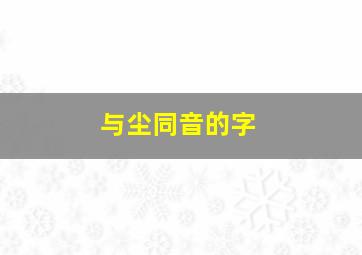 与尘同音的字